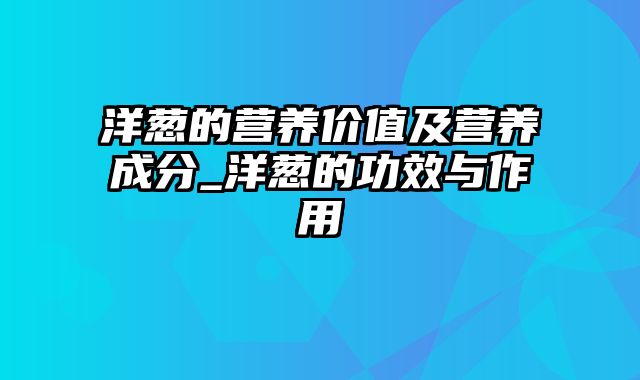 洋葱的营养价值及营养成分_洋葱的功效与作用